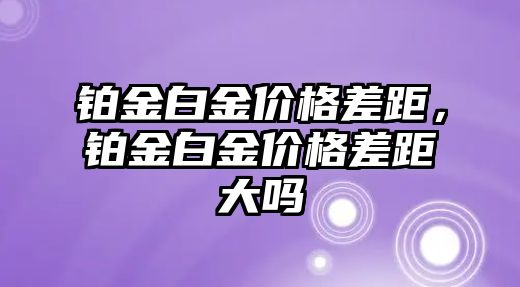 铂金白金价格差距，铂金白金价格差距大吗